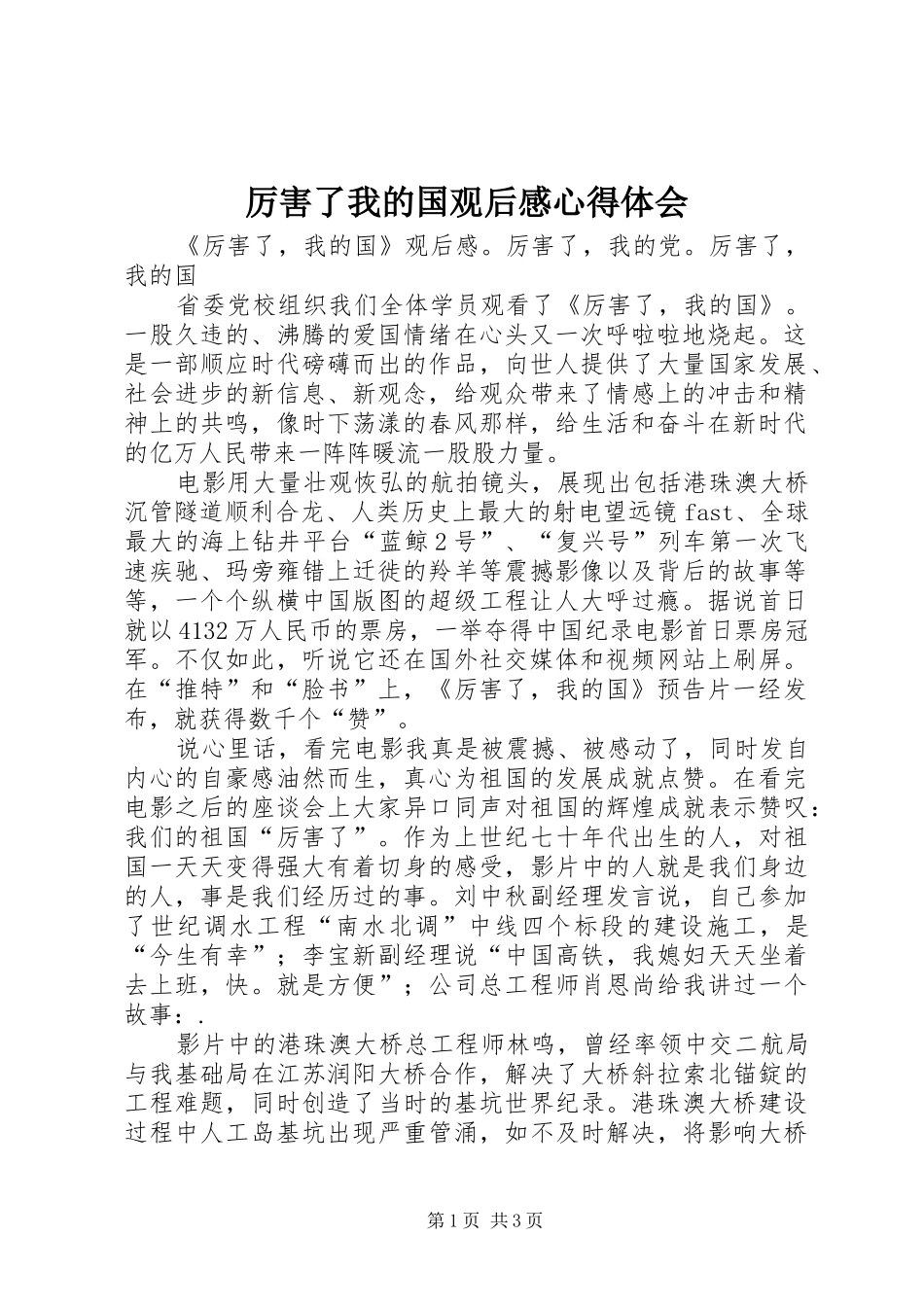 厉害了我的国观后感心得体会

《厉害了，我的国》观后感。厉害了，我的党。厉害了，我的国

省委党校组织我们全体学员观看了《厉害了，我的国》。一股久违的、沸腾的爱国情绪在心头又一次呼啦啦地烧起。这是一部顺应时代磅礴而出的作品，向世人提供了大量国家发展、社会进步的新信息、新观念，给观众带来了情感上的冲击和精神上的共鸣，像时下荡漾的春风那样，给生活和奋斗在新时代的亿万人民带来一阵阵暖流一股股力量。

电影用大量壮观恢弘的航拍镜头，展现出包括港珠澳大桥沉管隧道顺利合龙、人类历史上最大的射电望远镜fast、全球最大的海上钻井平台“蓝鲸2号”、“复兴号”列车第一次飞速疾驰、玛旁雍错上迁徙的羚羊等震撼影像以及背后的故事等等，一个个纵横中国版图的超级工程让人大呼过瘾。据说首日就以4132万人民币的票房，一举夺得中国纪录电影首日票房冠军。不仅如此，听说它还在国外社交媒体和视频网站上刷屏。在“推特”和“脸书”上，《厉害了，我的国》预告片一经发布，就获得数千个“赞”。

说心里话，看完电影我真是被震撼、被感动了，同时发自内心的自豪感油然而生，真心为祖国的发展成就点赞。在看完电影之后的座谈会上大家异口同声对祖国的辉煌成就表示赞叹：我们的祖国“厉害了”。作为上世纪七十年代出生的人，对祖国一天天变得强大有着切身的感受，影片中的人就是我们身边的人，事是我们经历过的事。刘中秋副经理发言说，自己参加了世纪调水工程“南水北调”中线四个标段的建设施工，是“今生有幸”；李宝新副经理说“中国高铁，我媳妇天天坐着去上班，快。就是方便”；公司总工程师肖恩尚给我讲过一个故事：.

影片中的港珠澳大桥总工程师林鸣，曾经率领中交二航局与我基础局在江苏润阳大桥合作，解决了大桥斜拉索北锚锭的工程难题，同时创造了当时的基坑世界纪录。港珠澳大桥建设过程中人工岛基坑出现严重管涌，如不及时解决，将影响大桥

第1页 共3页